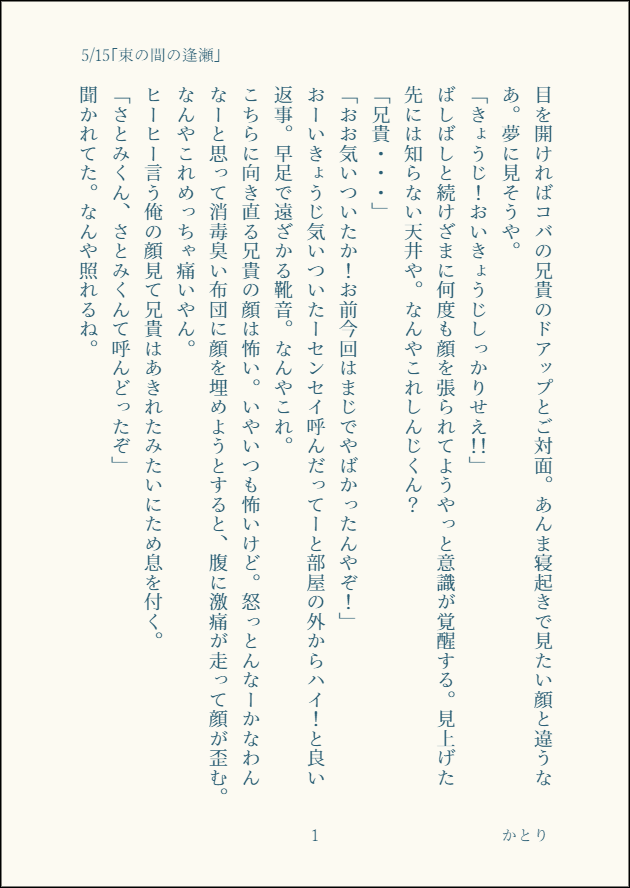 5/15「束の間の逢瀬」

目を開ければコバの兄貴のドアップとご対面。あんま寝起きで見たい顔と違うなあ。夢に見そうや。

「きょうじ!おいきょうじしっかりせえ!!」

ばしばしと続けざまに何度も顔を張られてようやっと意識が覚醒する。見上げた先には知らない天井や。なんやこれしんじくん?

「兄貴・・・」

「おお気いついたか!お前今回はまじでやばかったんやぞ!」

おーいきょうじ気いついたーセンセイ呼んだってーと部屋の外からハイ!と良い返事。早足で遠ざかる靴音。なんやこれ。

こちらに向き直る兄貴の顔は怖い。いやいつも怖いけど。怒っとんなーかなわんなーと思って消毒臭い布団に顔を埋めようとすると、腹に激痛が走って顔が歪む。なんやこれめっちゃ痛いやん。

ヒーヒー言う俺の顔見て兄貴はあきれたみたいにため息を付く。

「さとみくん、さとみくんて呼んどったぞ」

聞かれてた。なんや照れるね。

1

かとり